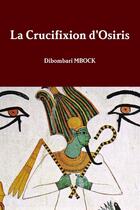 La Crucifixion d'Osiris

Dibombari MBOCK